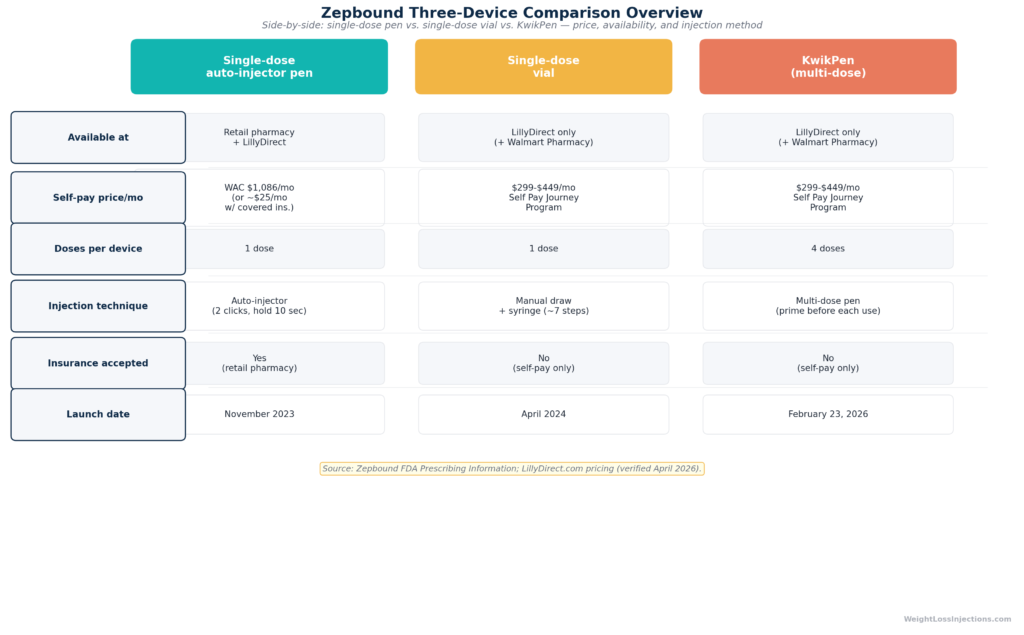 Zepbound Three-Device Comparison Overview

Side-by-side: single-dose pen vs. single-dose vial vs. KwikPen — price, availability, and injection method

| | Single-dose auto-injector pen | Single-dose vial | KwikPen (multi-dose) |
|---|---|---|---|
| Available at | Retail pharmacy + LillyDirect | LillyDirect only (+ Walmart Pharmacy) | LillyDirect only (+ Walmart Pharmacy) |
| Self-pay price/mo | WAC $1,086/mo (or ~$25/mo w/ covered ins.) | $299-$449/mo Self Pay Journey Program | $299-$449/mo Self Pay Journey Program |
| Doses per device | 1 dose | 1 dose | 4 doses |
| Injection technique | Auto-injector (2 clicks, hold 10 sec) | Manual draw + syringe (~7 steps) | Multi-dose pen (prime before each use) |
| Insurance accepted | Yes (retail pharmacy) | No (self-pay only) | No (self-pay only) |
| Launch date | November 2023 | April 2024 | February 23, 2026 |

Source: Zepbound FDA Prescribing Information; LillyDirect.com pricing (verified April 2026).

WeightLossInjections.com